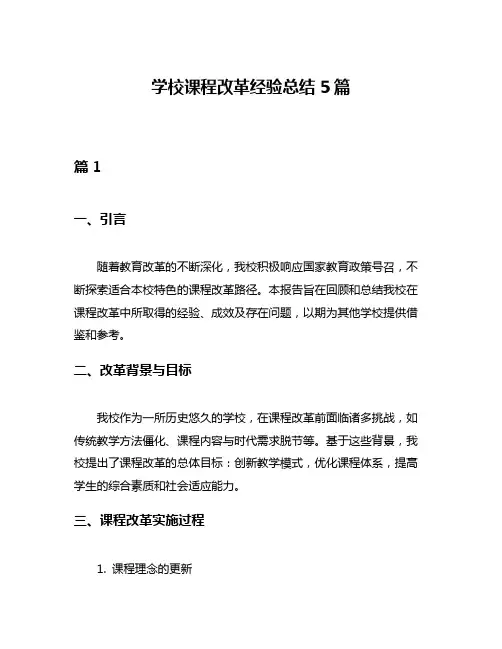 学校课程改革经验总结 5 篇

篇 1

一、引言

随着教育改革的不断深化，我校积极响应国家教育政策号召，不断探索适合本校特色的课程改革路径。本报告旨在回顾和总结我校在课程改革中所取得的经验、成效及存在问题，以期为其他学校提供借鉴和参考。

二、改革背景与目标

我校作为一所历史悠久的学校，在课程改革前面临诸多挑战，如传统教学方法僵化、课程内容与时代需求脱节等。基于这些背景，我校提出了课程改革的总体目标：创新教学模式，优化课程体系，提高学生的综合素质和社会适应能力。

三、课程改革实施过程

1. 课程理念的更新